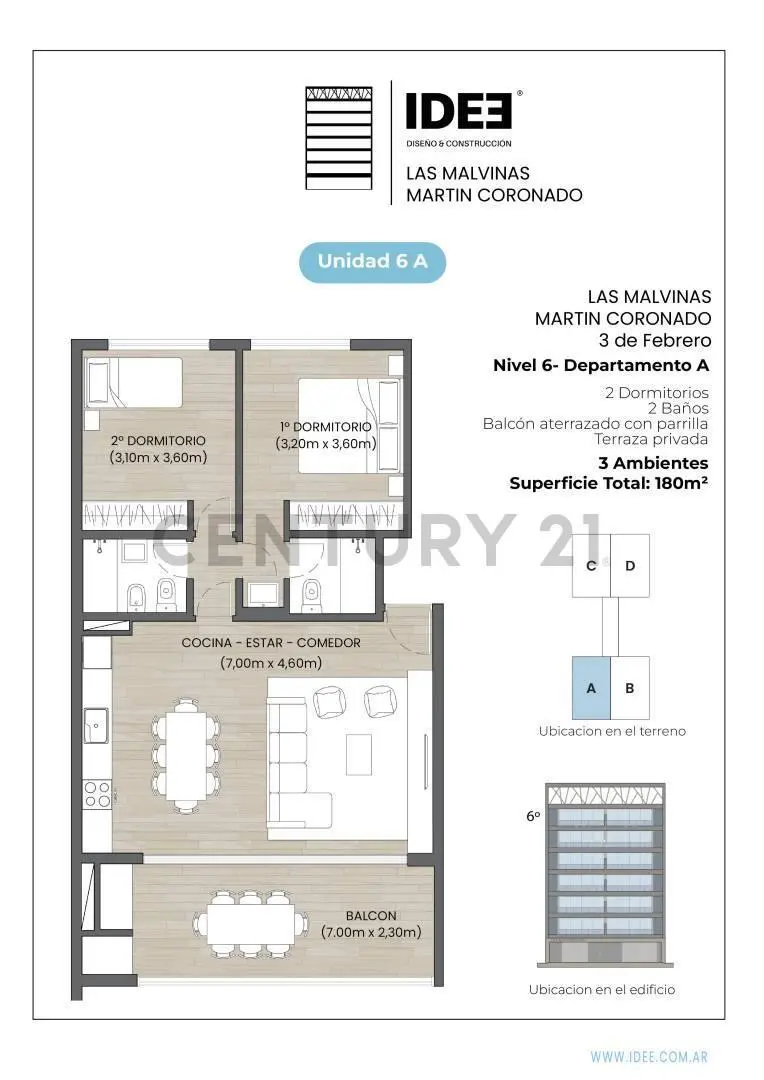 IDEE®
DISEÑO & CONSTRUCCIÓN
LAS MALVINAS
MARTIN CORONADO

Unidad 6 A

LAS MALVINAS
MARTIN CORONADO
3 de Febrero
Nivel 6- Departamento A
2 Dormitorios
2 Baños
Balcón aterrazado con parrilla
Terraza privada
3 Ambientes
Superficie Total: 180m²

2º DORMITORIO
(3,10m x 3,60m)

1º DORMITORIO
(3,20m x 3,60m)

CENTURY 21

COCINA - ESTAR - COMEDOR
(7,00m x 4,60m)

BALCON
(7.00m x 2,30m)

C D
A B
Ubicacion en el terreno

6º
Ubicacion en el edificio

WWW.IDEE.COM.AR